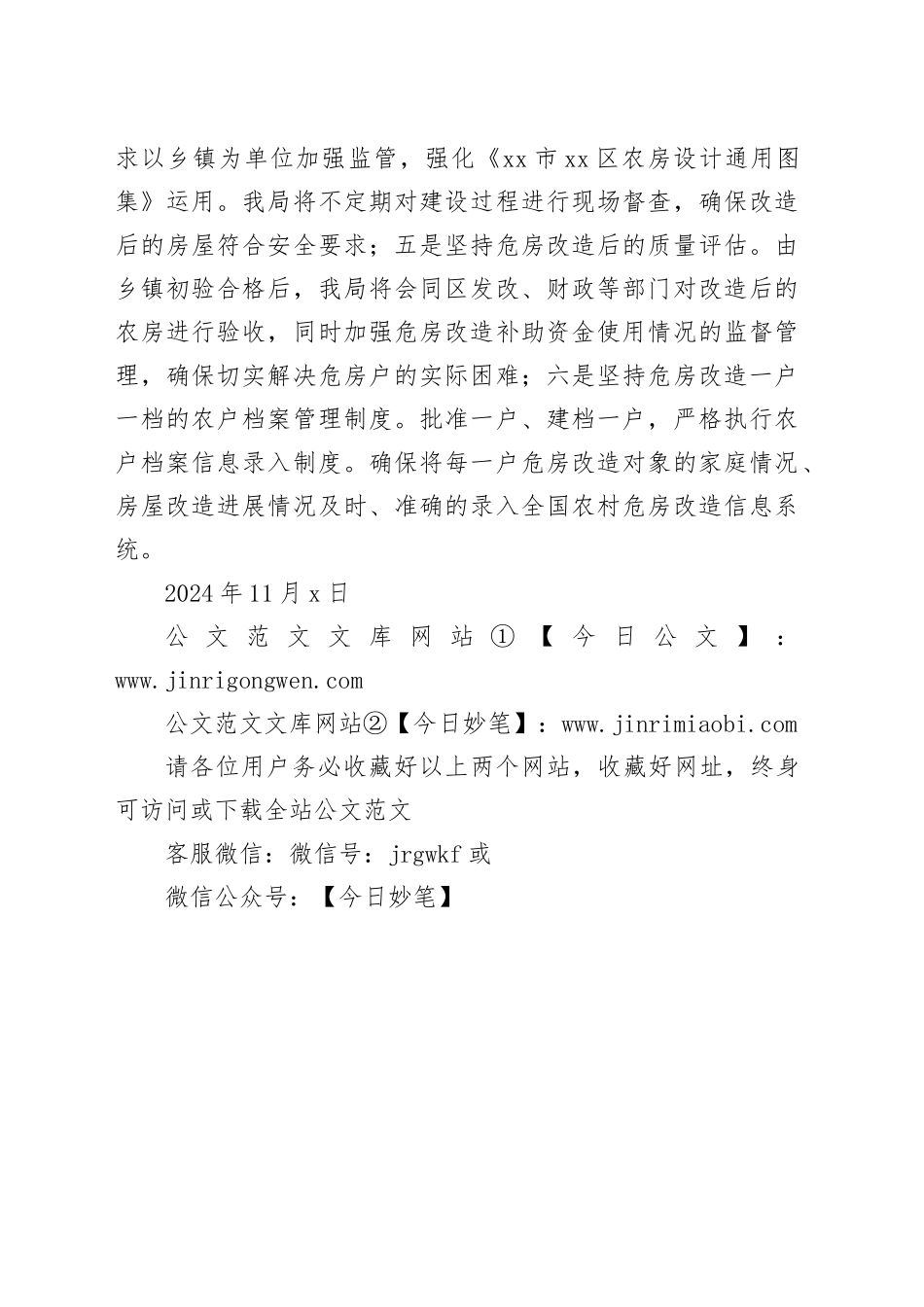 求以乡镇为单位加强监管，强化《xx市xx区农房设计通用图集》运用。我局将不定期对建设过程进行现场督查，确保改造后的房屋符合安全要求；五是坚持危房改造后的质量评估。由乡镇初验合格后，我局将会同区发改、财政等部门对改造后的农房进行验收，同时加强危房改造补助资金使用情况的监督管理，确保切实解决危房户的实际困难；六是坚持危房改造一户一档的农户档案管理制度。批准一户、建档一户，严格执行农户档案信息录入制度。确保将每一户危房改造对象的家庭情况、房屋改造进展情况及时、准确的录入全国农村危房改造信息系统。

2024年11月x日

公文范文文库网站①【今日公文】：www.jinrigongwen.com

公文范文文库网站②【今日妙笔】：www.jinrimiaobi.com

请各位用户务必收藏好以上两个网站，收藏好网址，终身可访问或下载全站公文范文

客服微信：微信号：jrgwkf或

微信公众号：【今日妙笔】